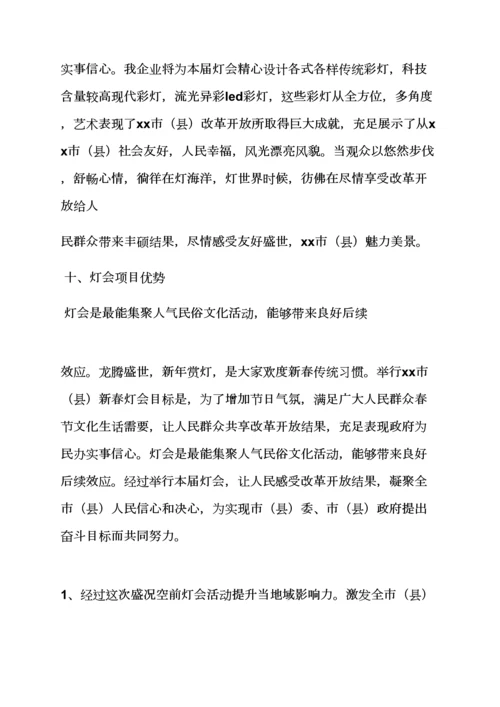 实事信心。我企业将为本届灯会精心设计各式各样传统彩灯，科技含量较高现代彩灯，流光异彩led彩灯，这些彩灯从全方位，多角度，艺术表现了xx市（县）改革开放所取得巨大成就，充足展示了从xx市（县）社会友好，人民幸福，风光漂亮风貌。当观众以悠然步伐，舒畅心情，徜徉在灯海洋，灯世界时候，彷佛在尽情享受改革开放给人

民群众带来丰硕结果，尽情感受友好盛世，xx市（县）魅力美景。

十、灯会项目优势

灯会是最能集聚人气民俗文化活动，能够带来良好后续

效应。龙腾盛世，新年赏灯，是大家欢度新春传统习惯。举行xx市（县）新春灯会目标是，为了增加节日气氛，满足广大人民群众春节文化生活需要，让人民群众共享改革开放结果，充足表现政府为民办实事信心。灯会是最能集聚人气民俗文化活动，能够带来良好后续效应。经过举行本届灯会，让人民感受改革开放结果，凝聚全市（县）人民信心和决心，为实现市（县）委、市（县）政府提出奋斗目标而共同努力。

1、经过这次盛况空前灯会活动提升当地域影响力。激发全市（县）